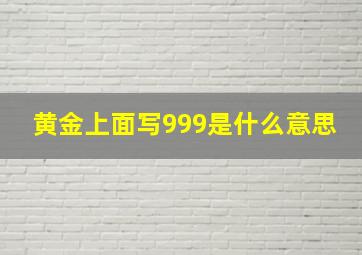 黄金上面写999是什么意思